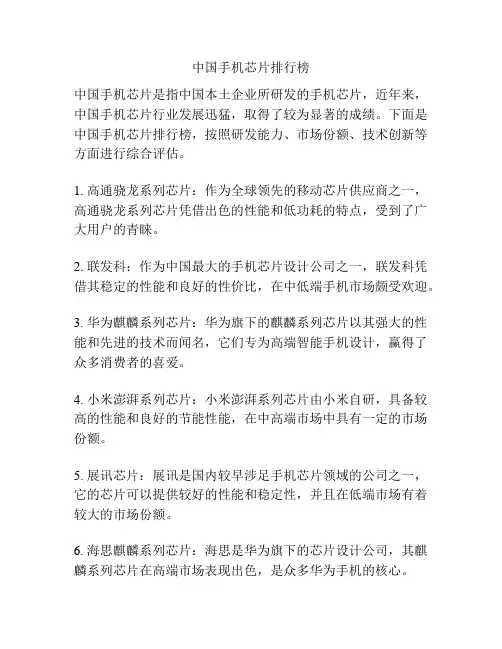 中国手机芯片排行榜

中国手机芯片是指中国本土企业所研发的手机芯片，近年来，中国手机芯片行业发展迅猛，取得了较为显著的成绩。下面是中国手机芯片排行榜，按照研发能力、市场份额、技术创新等方面进行综合评估。

1. 高通骁龙系列芯片：作为全球领先的移动芯片供应商之一，高通骁龙系列芯片凭借出色的性能和低功耗的特点，受到了广大用户的青睐。

2. 联发科：作为中国最大的手机芯片设计公司之一，联发科凭借其稳定的性能和良好的性价比，在中低端手机市场颇受欢迎。

3. 华为麒麟系列芯片：华为旗下的麒麟系列芯片以其强大的性能和先进的技术而闻名，它们专为高端智能手机设计，赢得了众多消费者的喜爱。

4. 小米澎湃系列芯片：小米澎湃系列芯片由小米自研，具备较高的性能和良好的节能性能，在中高端市场中具有一定的市场份额。

5. 展讯芯片：展讯是国内较早涉足手机芯片领域的公司之一，它的芯片可以提供较好的性能和稳定性，并且在低端市场有着较大的市场份额。

6. 海思麒麟系列芯片：海思是华为旗下的芯片设计公司，其麒麟系列芯片在高端市场表现出色，是众多华为手机的核心。